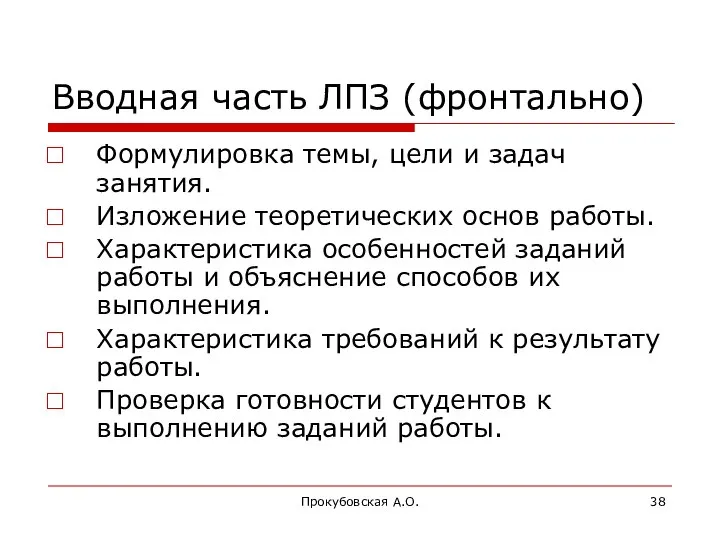 Вводная часть ЛПЗ (фронтально)

□ Формулировка темы, цели и задач занятия.

□ Изложение теоретических основ работы.

□ Характеристика особенностей заданий работы и объяснение способов их выполнения.

□ Характеристика требований к результату работы.

□ Проверка готовности студентов к выполнению заданий работы.

Прокубовская А.О.

38